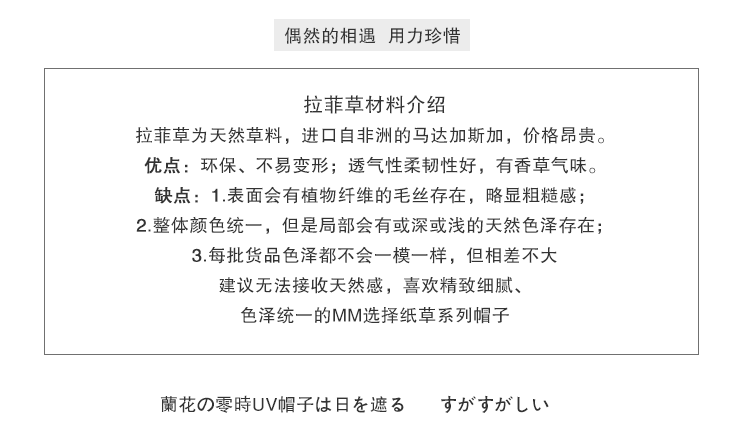 偶然的相遇 用力珍惜

拉菲草材料介绍

拉菲草为天然草料，进口自非洲的马达加斯加，价格昂贵。

优点：环保、不易变形；透气性柔韧性好，有香草气味。

缺点：1.表面会有植物纤维的毛丝存在，略显粗糙感；

2.整体颜色统一，但是局部会有或深或浅的天然色泽存在；

3.每批货品色泽都不会一模一样，但相差不大

建议无法接收天然感，喜欢精致细腻、

色泽统一的MM选择纸草系列帽子

蘭花の零時UV帽子は日を遮る　すがすがしい